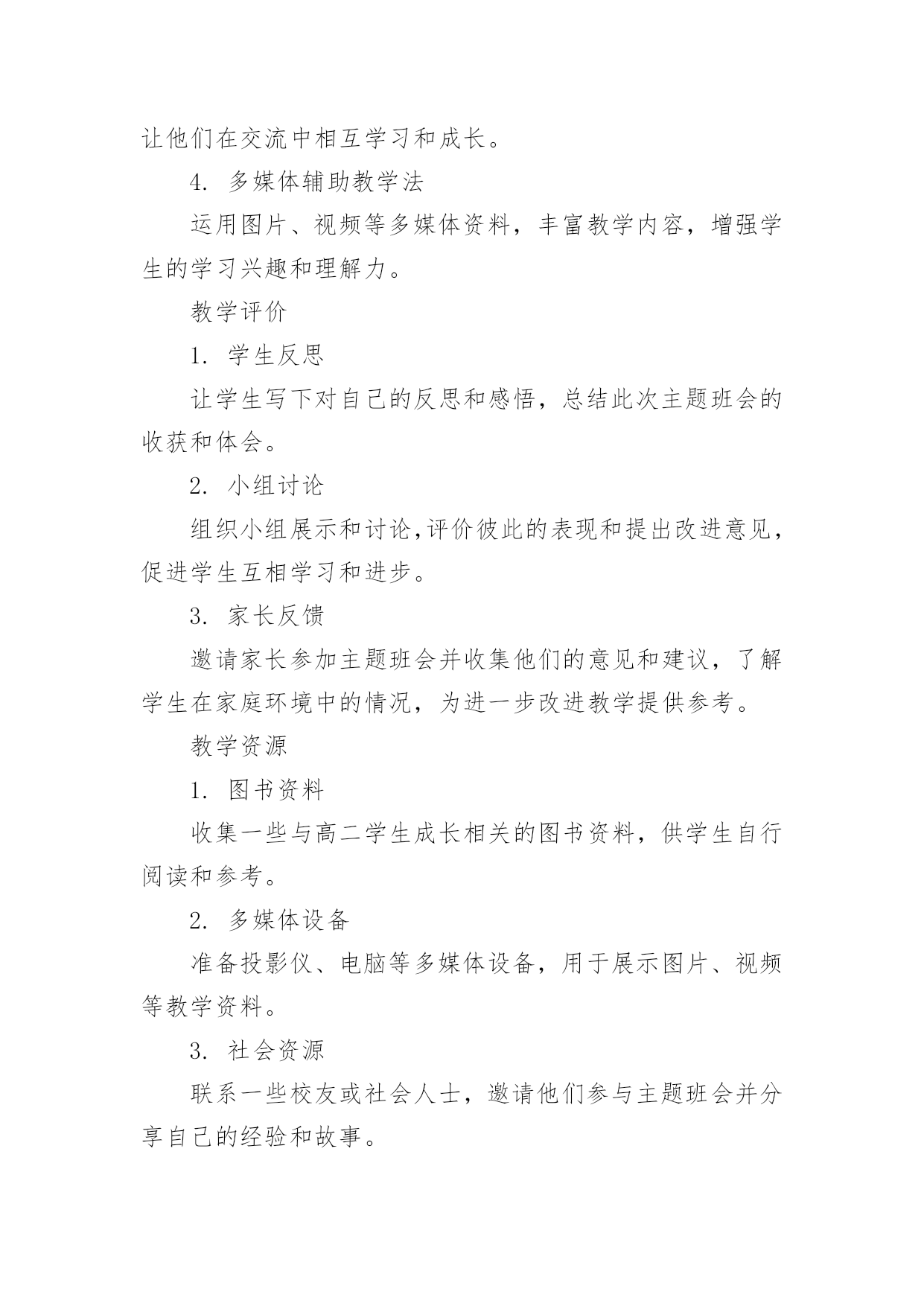 让他们在交流中相互学习和成长。

4. 多媒体辅助教学法

运用图片、视频等多媒体资料，丰富教学内容，增强学生的学习兴趣和理解力。

教学评价

1. 学生反思

让学生写下对自己的反思和感悟，总结此次主题班会的收获和体会。

2. 小组讨论

组织小组展示和讨论,评价彼此的表现和提出改进意见，促进学生互相学习和进步。

3. 家长反馈

邀请家长参加主题班会并收集他们的意见和建议，了解学生在家庭环境中的情况，为进一步改进教学提供参考。

教学资源

1. 图书资料

收集一些与高二学生成长相关的图书资料，供学生自行阅读和参考。

2. 多媒体设备

准备投影仪、电脑等多媒体设备，用于展示图片、视频等教学资料。

3. 社会资源

联系一些校友或社会人士，邀请他们参与主题班会并分享自己的经验和故事。